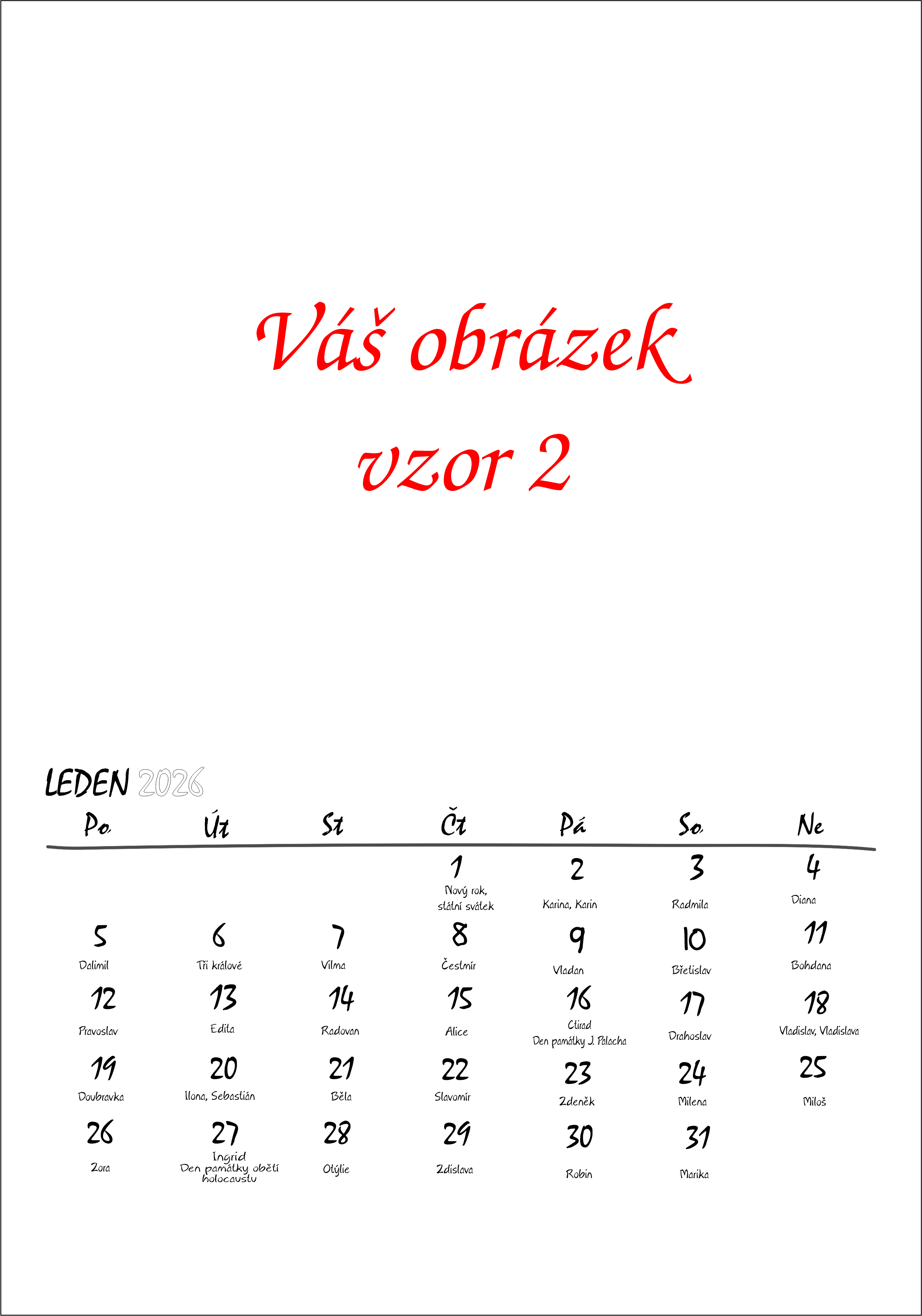 Váš obrázek
vzor 2

LEDEN 2026

| Po | Út | St | Čt | Pá | So | Ne |
|---|---|---|---|---|---|---|
| | | | 1 Nový rok, státní svátek | 2 Karina, Karin | 3 Radmila | 4 Diana |
| 5 Dalimil | 6 Tři králové | 7 Vilma | 8 Čestmír | 9 Vladan | 10 Břetislav | 11 Bohdana |
| 12 Pravoslav | 13 Edita | 14 Radovan | 15 Alice | 16 Ctirad Den památky J. Palacha | 17 Drahoslav | 18 Vladislav, Vladislava |
| 19 Doubravka | 20 Ilona, Sebastián | 21 Běla | 22 Slavomír | 23 Zdeněk | 24 Milena | 25 Miloš |
| 26 Zora | 27 Ingrid Den památky obětí holocaustu | 28 Otýlie | 29 Zdislava | 30 Robin | 31 Marika | |